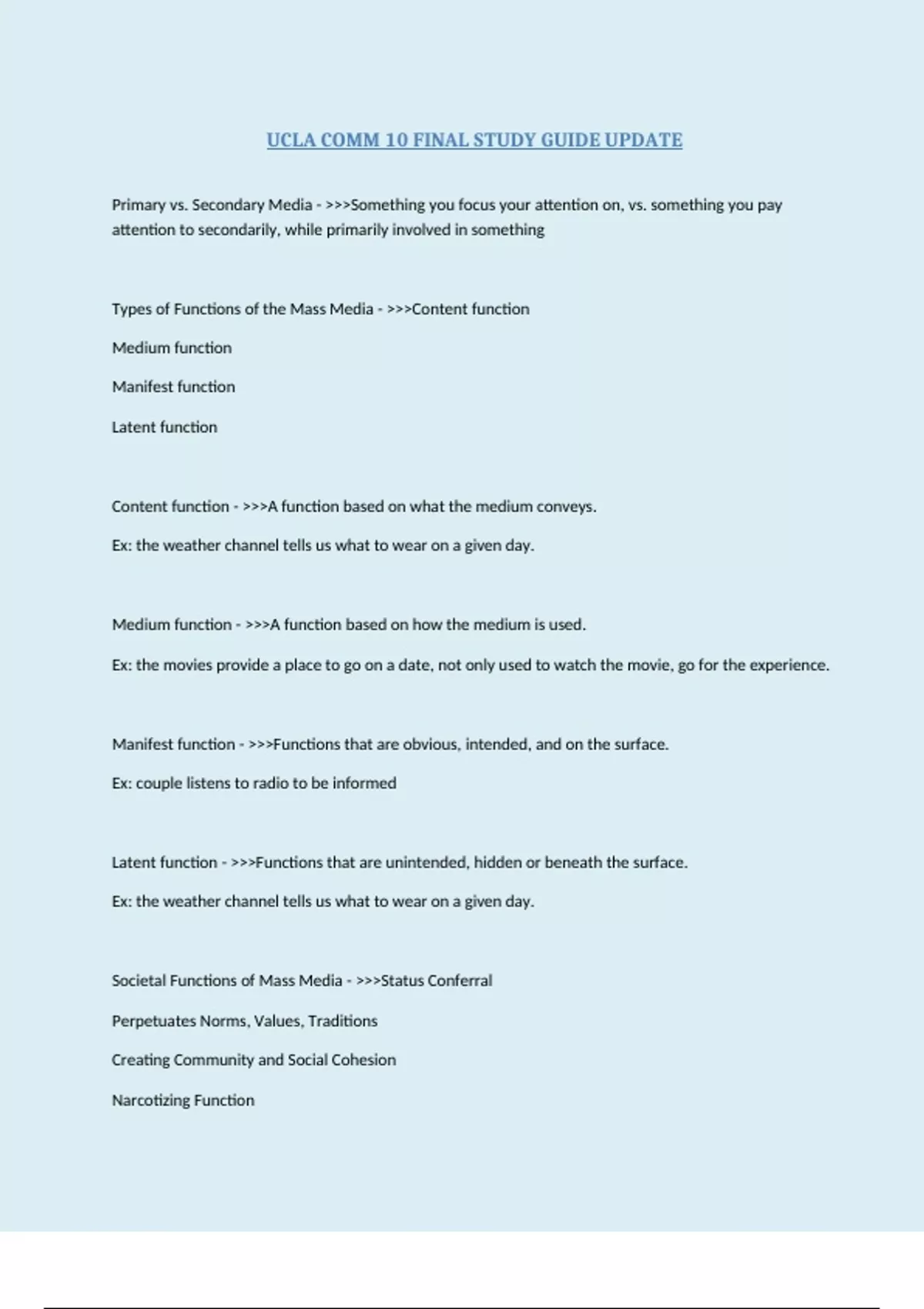 UCLA COMM 10 FINAL STUDY GUIDE UPDATE

Primary vs. Secondary Media - >>>Something you focus your attention on, vs. something you pay attention to secondarily, while primarily involved in something

Types of Functions of the Mass Media - >>>Content function

Medium function

Manifest function

Latent function

Content function - >>>A function based on what the medium conveys.

Ex: the weather channel tells us what to wear on a given day.

Medium function - >>>A function based on how the medium is used.

Ex: the movies provide a place to go on a date, not only used to watch the movie, go for the experience.

Manifest function - >>>Functions that are obvious, intended, and on the surface.

Ex: couple listens to radio to be informed

Latent function - >>>Functions that are unintended, hidden or beneath the surface.

Ex: the weather channel tells us what to wear on a given day.

Societal Functions of Mass Media - >>>Status Conferral

Perpetuates Norms, Values, Traditions

Creating Community and Social Cohesion

Narcotizing Function